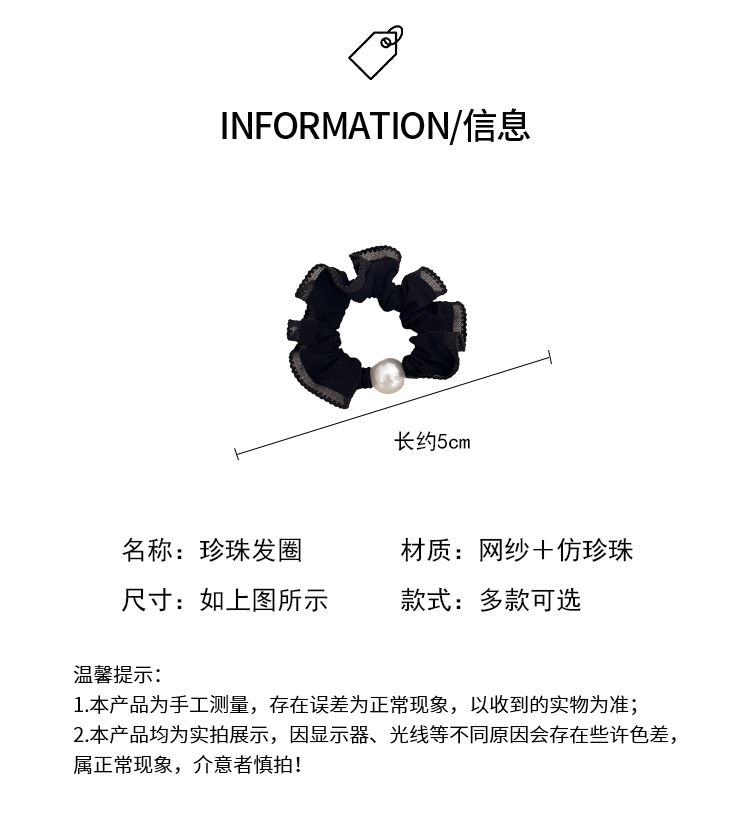 INFORMATION/信息

长约5cm

名称：珍珠发圈 材质：网纱＋仿珍珠

尺寸：如上图所示 款式：多款可选

温馨提示：
1.本产品为手工测量，存在误差为正常现象，以收到的实物为准；
2.本产品均为实拍展示，因显示器、光线等不同原因会存在些许色差，属正常现象，介意者慎拍！